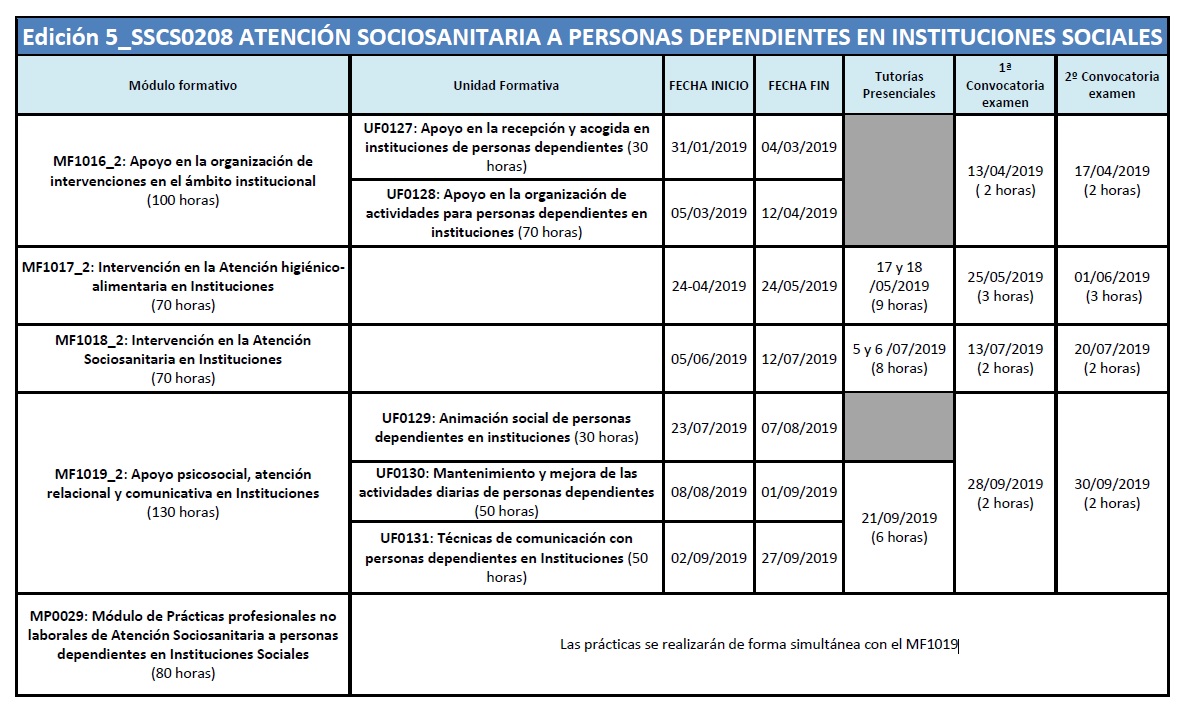 Edición 5_SSCS0208 ATENCIÓN SOCIOSANITARIA A PERSONAS DEPENDIENTES EN INSTITUCIONES SOCIALES

| Módulo formativo | Unidad Formativa | FECHA INICIO | FECHA FIN | Tutorías Presenciales | 1ª Convocatoria examen | 2º Convocatoria examen |
|---|---|---|---|---|---|---|
| MF1016_2: Apoyo en la organización de intervenciones en el ámbito institucional (100 horas) | UF0127: Apoyo en la recepción y acogida en instituciones de personas dependientes (30 horas) | 31/01/2019 | 04/03/2019 | | 13/04/2019 ( 2 horas) | 17/04/2019 (2 horas) |
| | UF0128: Apoyo en la organización de actividades para personas dependientes en instituciones (70 horas) | 05/03/2019 | 12/04/2019 | | | |
| MF1017_2: Intervención en la Atención higiénico-alimentaria en Instituciones (70 horas) | | 24-04/2019 | 24/05/2019 | 17 y 18 /05/2019 (9 horas) | 25/05/2019 (3 horas) | 01/06/2019 (3 horas) |
| MF1018_2: Intervención en la Atención Sociosanitaria en Instituciones (70 horas) | | 05/06/2019 | 12/07/2019 | 5 y 6 /07/2019 (8 horas) | 13/07/2019 (2 horas) | 20/07/2019 (2 horas) |
| MF1019_2: Apoyo psicosocial, atención relacional y comunicativa en Instituciones (130 horas) | UF0129: Animación social de personas dependientes en instituciones (30 horas) | 23/07/2019 | 07/08/2019 | | 28/09/2019 (2 horas) | 30/09/2019 (2 horas) |
| | UF0130: Mantenimiento y mejora de las actividades diarias de personas dependientes (50 horas) | 08/08/2019 | 01/09/2019 | 21/09/2019 (6 horas) | | |
| | UF0131: Técnicas de comunicación con personas dependientes en Instituciones (50 horas) | 02/09/2019 | 27/09/2019 | | | |
| MP0029: Módulo de Prácticas profesionales no laborales de Atención Sociosanitaria a personas dependientes en Instituciones Sociales (80 horas) | Las prácticas se realizarán de forma simultánea con el MF1019 | | | | | |